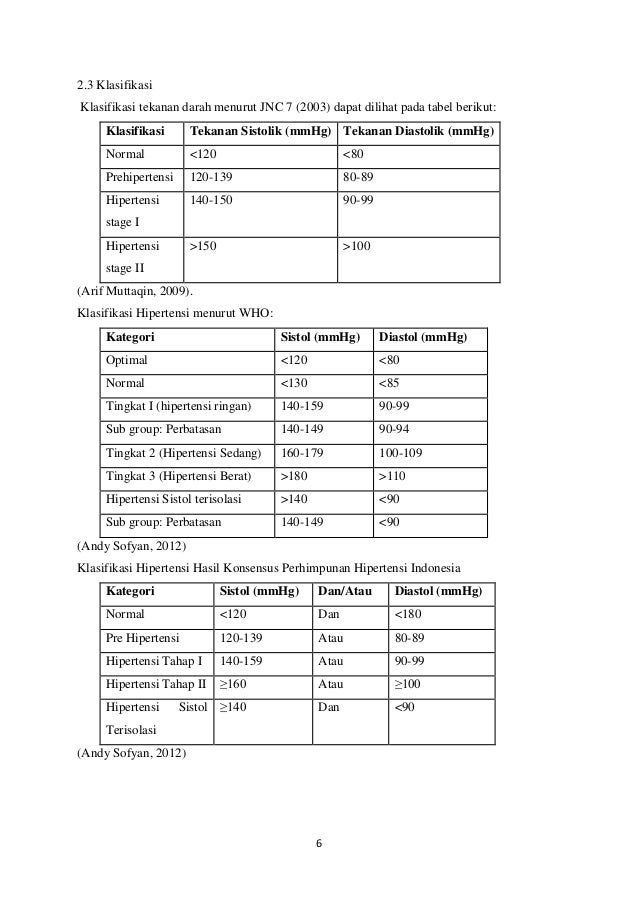 2.3 Klasifikasi

Klasifikasi tekanan darah menurut JNC 7 (2003) dapat dilihat pada tabel berikut:

| Klasifikasi | Tekanan Sistolik (mmHg) | Tekanan Diastolik (mmHg) |
|---|---|---|
| Normal | <120 | <80 |
| Prehipertensi | 120-139 | 80-89 |
| Hipertensi stage I | 140-150 | 90-99 |
| Hipertensi stage II | >150 | >100 |

(Arif Muttaqin, 2009).

Klasifikasi Hipertensi menurut WHO:

| Kategori | Sistol (mmHg) | Diastol (mmHg) |
|---|---|---|
| Optimal | <120 | <80 |
| Normal | <130 | <85 |
| Tingkat I (hipertensi ringan) | 140-159 | 90-99 |
| Sub group: Perbatasan | 140-149 | 90-94 |
| Tingkat 2 (Hipertensi Sedang) | 160-179 | 100-109 |
| Tingkat 3 (Hipertensi Berat) | >180 | >110 |
| Hipertensi Sistol terisolasi | >140 | <90 |
| Sub group: Perbatasan | 140-149 | <90 |

(Andy Sofyan, 2012)

Klasifikasi Hipertensi Hasil Konsensus Perhimpunan Hipertensi Indonesia

| Kategori | Sistol (mmHg) | Dan/Atau | Diastol (mmHg) |
|---|---|---|---|
| Normal | <120 | Dan | <180 |
| Pre Hipertensi | 120-139 | Atau | 80-89 |
| Hipertensi Tahap I | 140-159 | Atau | 90-99 |
| Hipertensi Tahap II | ≥160 | Atau | ≥100 |
| Hipertensi Sistol Terisolasi | ≥140 | Dan | <90 |

(Andy Sofyan, 2012)

6